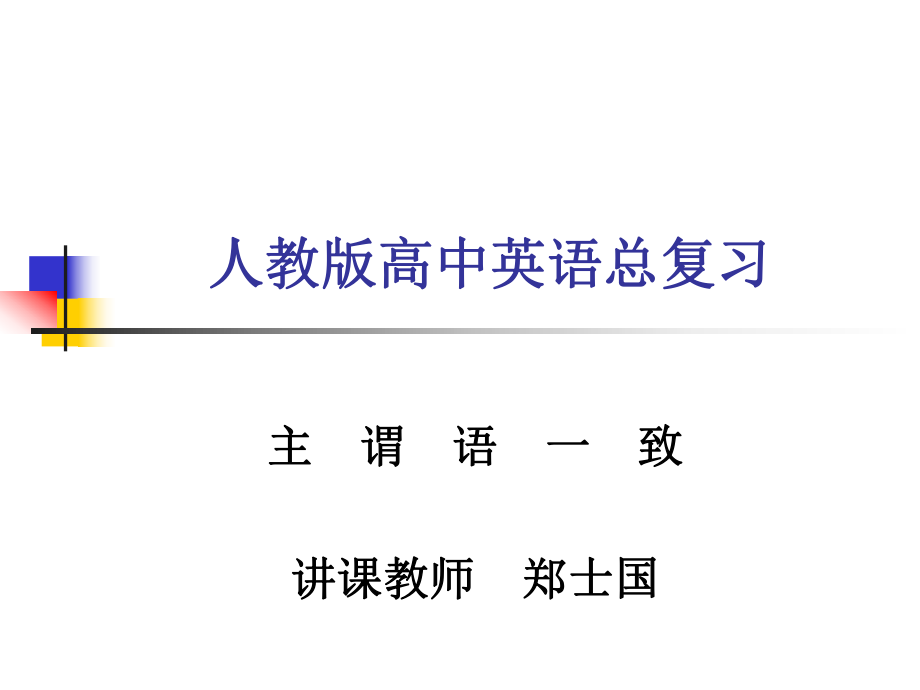 人教版高中英语总复习

主 谓 语 一 致

讲课教师 郑士国